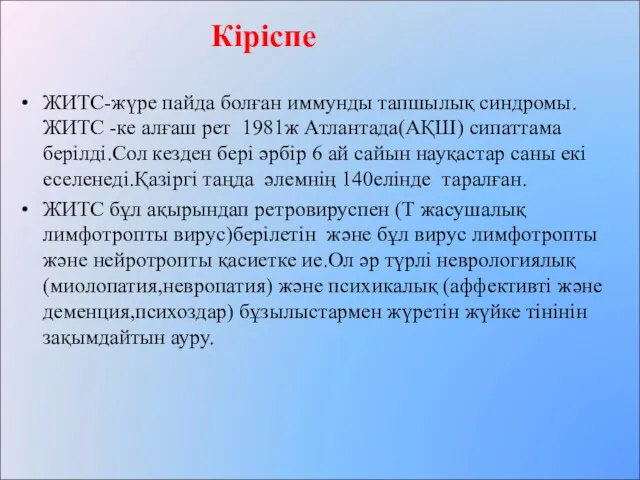 Кіріспе

• ЖИТС-жүре пайда болған иммунды тапшылық синдромы. ЖИТС -ке алғаш рет 1981ж Атлантада(АҚШ) сипаттама берілді.Сол кезден бері әрбір 6 ай сайын науқастар саны екі еселенеді.Қазіргі таңда әлемнің 140елінде таралған.

• ЖИТС бұл ақырындап ретровируспен (Т жасушалық лимфотропты вирус)берілетін және бұл вирус лимфотропты және нейротропты қасиетке ие.Ол әр түрлі неврологиялық (миолопатия,невропатия) және психикалық (аффективті және деменция,психоздар) бұзылыстармен жүретін жүйке тінінін зақымдайтын ауру.